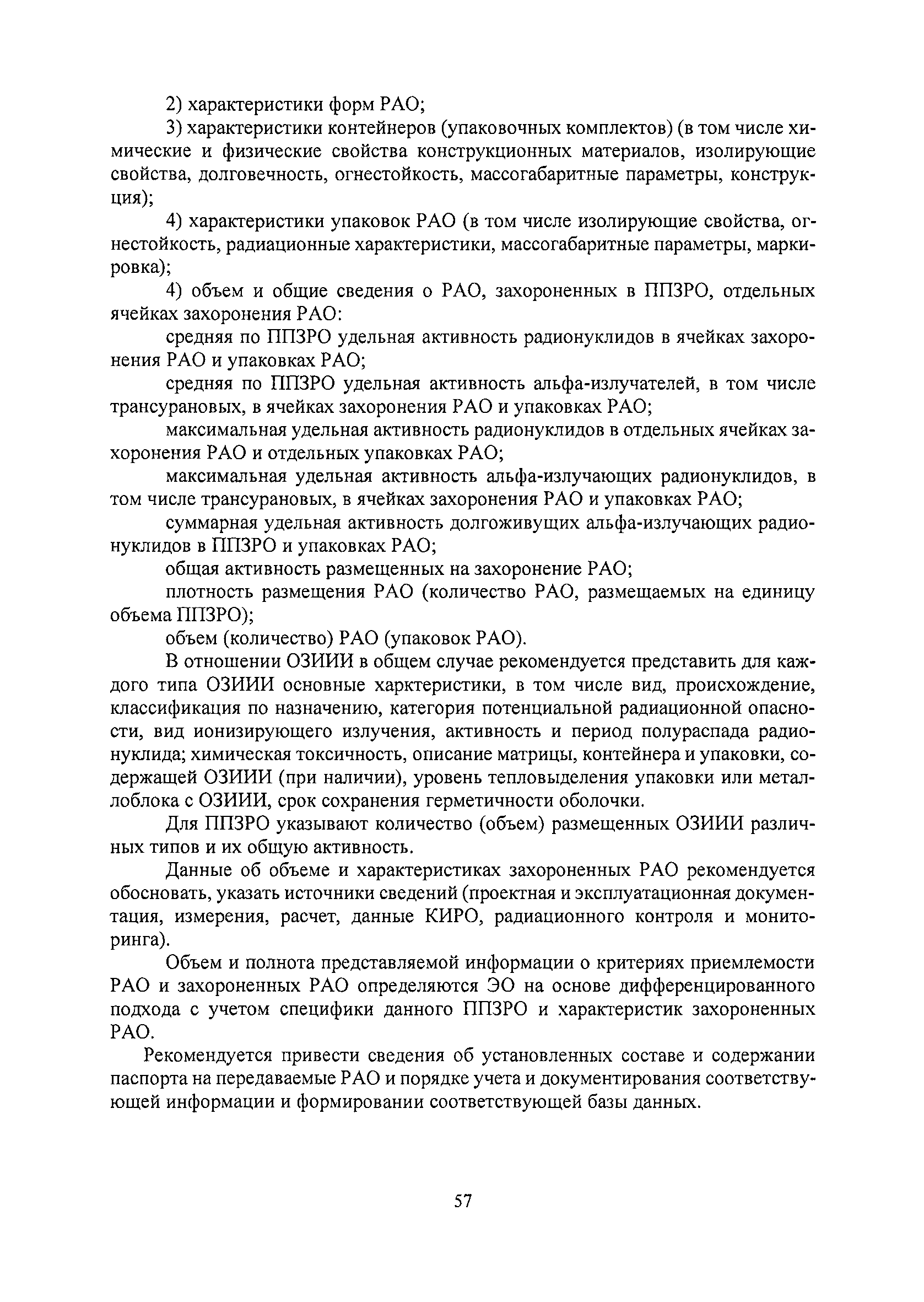 2) характеристики форм РАО;

3) характеристики контейнеров (упаковочных комплектов) (в том числе химические и физические свойства конструкционных материалов, изолирующие свойства, долговечность, огнестойкость, массогабаритные параметры, конструкция);

4) характеристики упаковок РАО (в том числе изолирующие свойства, огнестойкость, радиационные характеристики, массогабаритные параметры, маркировка);

4) объем и общие сведения о РАО, захороненных в ППЗРО, отдельных ячейках захоронения РАО:

средняя по ППЗРО удельная активность радионуклидов в ячейках захоронения РАО и упаковках РАО;

средняя по ППЗРО удельная активность альфа-излучателей, в том числе трансурановых, в ячейках захоронения РАО и упаковках РАО;

максимальная удельная активность радионуклидов в отдельных ячейках захоронения РАО и отдельных упаковках РАО;

максимальная удельная активность альфа-излучающих радионуклидов, в том числе трансурановых, в ячейках захоронения РАО и упаковках РАО;

суммарная удельная активность долгоживущих альфа-излучающих радионуклидов в ППЗРО и упаковках РАО;

общая активность размещенных на захоронение РАО;

плотность размещения РАО (количество РАО, размещаемых на единицу объема ППЗРО);

объем (количество) РАО (упаковок РАО).

В отношении ОЗИИИ в общем случае рекомендуется представить для каждого типа ОЗИИИ основные харктеристики, в том числе вид, происхождение, классификация по назначению, категория потенциальной радиационной опасности, вид ионизирующего излучения, активность и период полураспада радионуклида; химическая токсичность, описание матрицы, контейнера и упаковки, содержащей ОЗИИИ (при наличии), уровень тепловыделения упаковки или металлоблока с ОЗИИИ, срок сохранения герметичности оболочки.

Для ППЗРО указывают количество (объем) размещенных ОЗИИИ различных типов и их общую активность.

Данные об объеме и характеристиках захороненных РАО рекомендуется обосновать, указать источники сведений (проектная и эксплуатационная документация, измерения, расчет, данные КИРО, радиационного контроля и мониторинга).

Объем и полнота представляемой информации о критериях приемлемости РАО и захороненных РАО определяются ЭО на основе дифференцированного подхода с учетом специфики данного ППЗРО и характеристик захороненных РАО.

Рекомендуется привести сведения об установленных составе и содержании паспорта на передаваемые РАО и порядке учета и документирования соответствующей информации и формировании соответствующей базы данных.

57